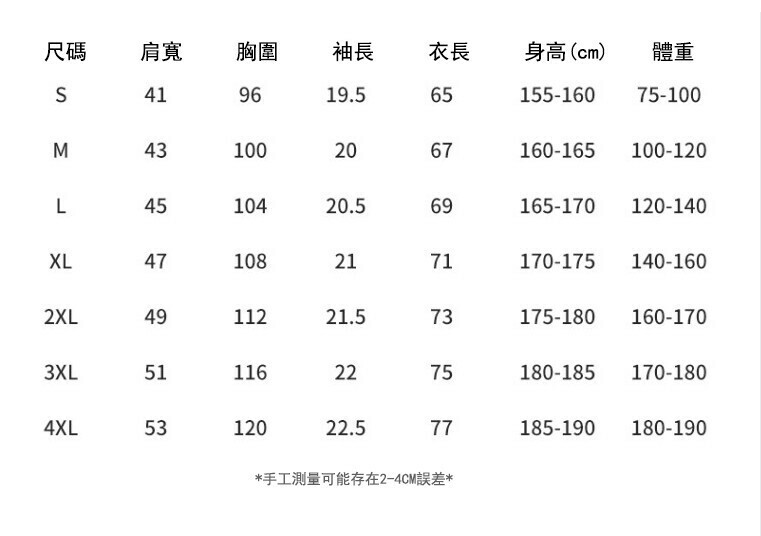 | 尺碼 | 肩寬 | 胸圍 | 袖長 | 衣長 | 身高(cm) | 體重 |
|---|---|---|---|---|---|---|
| S | 41 | 96 | 19.5 | 65 | 155-160 | 75-100 |
| M | 43 | 100 | 20 | 67 | 160-165 | 100-120 |
| L | 45 | 104 | 20.5 | 69 | 165-170 | 120-140 |
| XL | 47 | 108 | 21 | 71 | 170-175 | 140-160 |
| 2XL | 49 | 112 | 21.5 | 73 | 175-180 | 160-170 |
| 3XL | 51 | 116 | 22 | 75 | 180-185 | 170-180 |
| 4XL | 53 | 120 | 22.5 | 77 | 185-190 | 180-190 |

*手工測量可能存在2-4CM誤差*